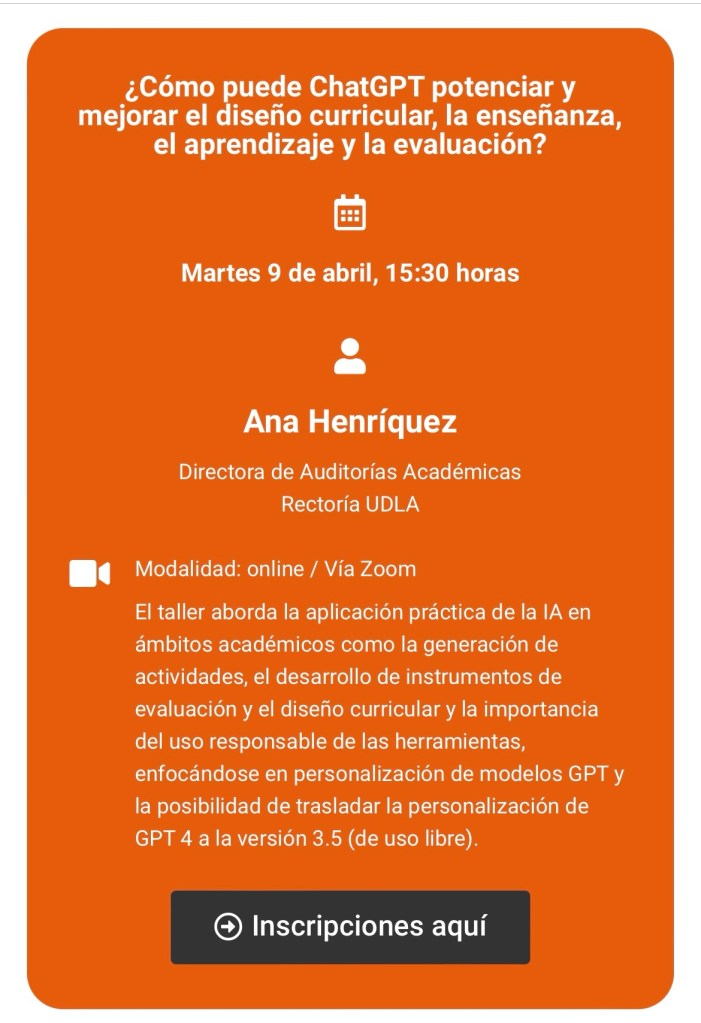 ¿Cómo puede ChatGPT potenciar y mejorar el diseño curricular, la enseñanza, el aprendizaje y la evaluación?

Martes 9 de abril, 15:30 horas

Ana Henríquez

Directora de Auditorías Académicas
Rectoría UDLA

Modalidad: online / Vía Zoom

El taller aborda la aplicación práctica de la IA en ámbitos académicos como la generación de actividades, el desarrollo de instrumentos de evaluación y el diseño curricular y la importancia del uso responsable de las herramientas, enfocándose en personalización de modelos GPT y la posibilidad de trasladar la personalización de GPT 4 a la versión 3.5 (de uso libre).

Inscripciones aquí